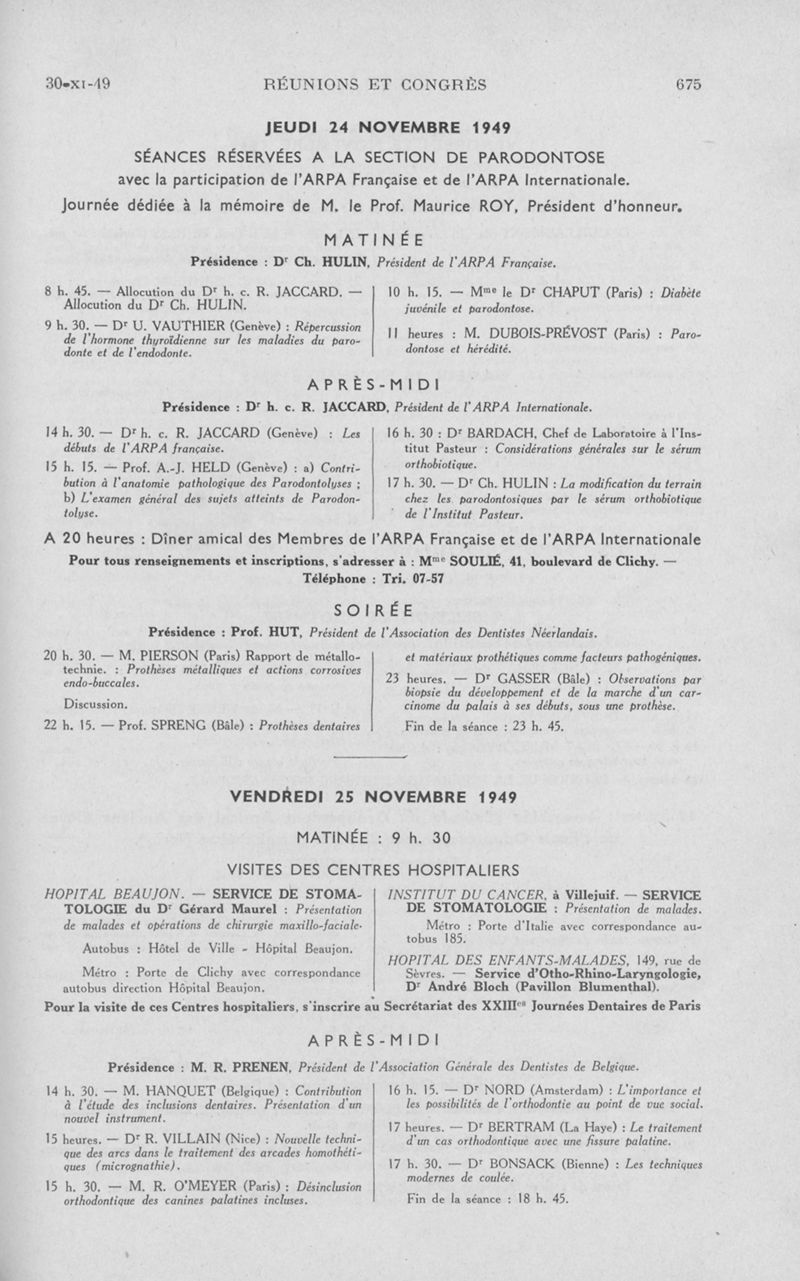 30-XI-49 RÉUNIONS ET CONGRÈS 675

JEUDI 24 NOVEMBRE 1949

SÉANCES RÉSERVÉES A LA SECTION DE PARODONTOSE
avec la participation de l'ARPA Française et de l'ARPA Internationale.
Journée dédiée à la mémoire de M. le Prof. Maurice ROY, Président d'honneur.

MATINÉE

Présidence : Dr Ch. HULIN, Président de l'ARPA Française.

8 h. 45. — Allocution du Dr h. c. R. JACCARD. — Allocution du Dr Ch. HULIN.

9 h. 30. — Dr U. VAUTHIER (Genève) : Répercussion de l'hormone thyroïdienne sur les maladies du parodonte et de l'endodonte.

10 h. 15. — Mme le Dr CHAPUT (Paris) : Diabète juvénile et parodontose.

11 heures : M. DUBOIS-PRÉVOST (Paris) : Parodontose et hérédité.

APRÈS-MIDI

Présidence : Dr h. c. R. JACCARD, Président de l'ARPA Internationale.

14 h. 30. — Dr h. c. R. JACCARD (Genève) : Les débuts de l'ARPA française.

15 h. 15. — Prof. A.-J. HELD (Genève) : a) Contribution à l'anatomie pathologique des Parodontolyses ; b) L'examen général des sujets atteints de Parodontolyse.

16 h. 30 : Dr BARDACH, Chef de Laboratoire à l'Institut Pasteur : Considérations générales sur le sérum orthobiotique.

17 h. 30. — Dr Ch. HULIN : La modification du terrain chez les parodontosiques par le sérum orthobiotique de l'Institut Pasteur.

A 20 heures : Dîner amical des Membres de l'ARPA Française et de l'ARPA Internationale
Pour tous renseignements et inscriptions, s'adresser à : Mme SOULIÉ, 41, boulevard de Clichy. — Téléphone : Tri. 07-57

SOIRÉE

Présidence : Prof. HUT, Président de l'Association des Dentistes Néerlandais.

20 h. 30. — M. PIERSON (Paris) Rapport de métallotechnie. : Prothèses métalliques et actions corrosives endo-buccales.

Discussion.

22 h. 15. — Prof. SPRENG (Bâle) : Prothèses dentaires et matériaux prothétiques comme facteurs pathogéniques.

23 heures. — Dr GASSER (Bâle) : Observations par biopsie du développement et de la marche d'un carcinome du palais à ses débuts, sous une prothèse.

Fin de la séance : 23 h. 45.

VENDREDI 25 NOVEMBRE 1949

MATINÉE : 9 h. 30

VISITES DES CENTRES HOSPITALIERS

HOPITAL BEAUJON. — SERVICE DE STOMATOLOGIE du Dr Gérard Maurel : Présentation de malades et opérations de chirurgie maxillo-faciale.

Autobus : Hôtel de Ville - Hôpital Beaujon.

Métro : Porte de Clichy avec correspondance autobus direction Hôpital Beaujon.

INSTITUT DU CANCER, à Villejuif. — SERVICE DE STOMATOLOGIE : Présentation de malades.

Métro : Porte d'Italie avec correspondance autobus 185.

HOPITAL DES ENFANTS-MALADES, 149, rue de Sèvres. — Service d'Otho-Rhino-Laryngologie, Dr André Bloch (Pavillon Blumenthal).

Pour la visite de ces Centres hospitaliers, s'inscrire au Secrétariat des XXIIIes Journées Dentaires de Paris

APRÈS-MIDI

Présidence : M. R. PRENEN, Président de l'Association Générale des Dentistes de Belgique.

14 h. 30. — M. HANQUET (Belgique) : Contribution à l'étude des inclusions dentaires. Présentation d'un nouvel instrument.

15 heures. — Dr R. VILLAIN (Nice) : Nouvelle technique des arcs dans le traitement des arcades homothétiques (micrognathie).

15 h. 30. — M. R. O'MEYER (Paris) : Désinclusion orthodontique des canines palatines incluses.

16 h. 15. — Dr NORD (Amsterdam) : L'importance et les possibilités de l'orthodontie au point de vue social.

17 heures. — Dr BERTRAM (La Haye) : Le traitement d'un cas orthodontique avec une fissure palatine.

17 h. 30. — Dr BONSACK (Bienne) : Les techniques modernes de coulée.

Fin de la séance : 18 h. 45.